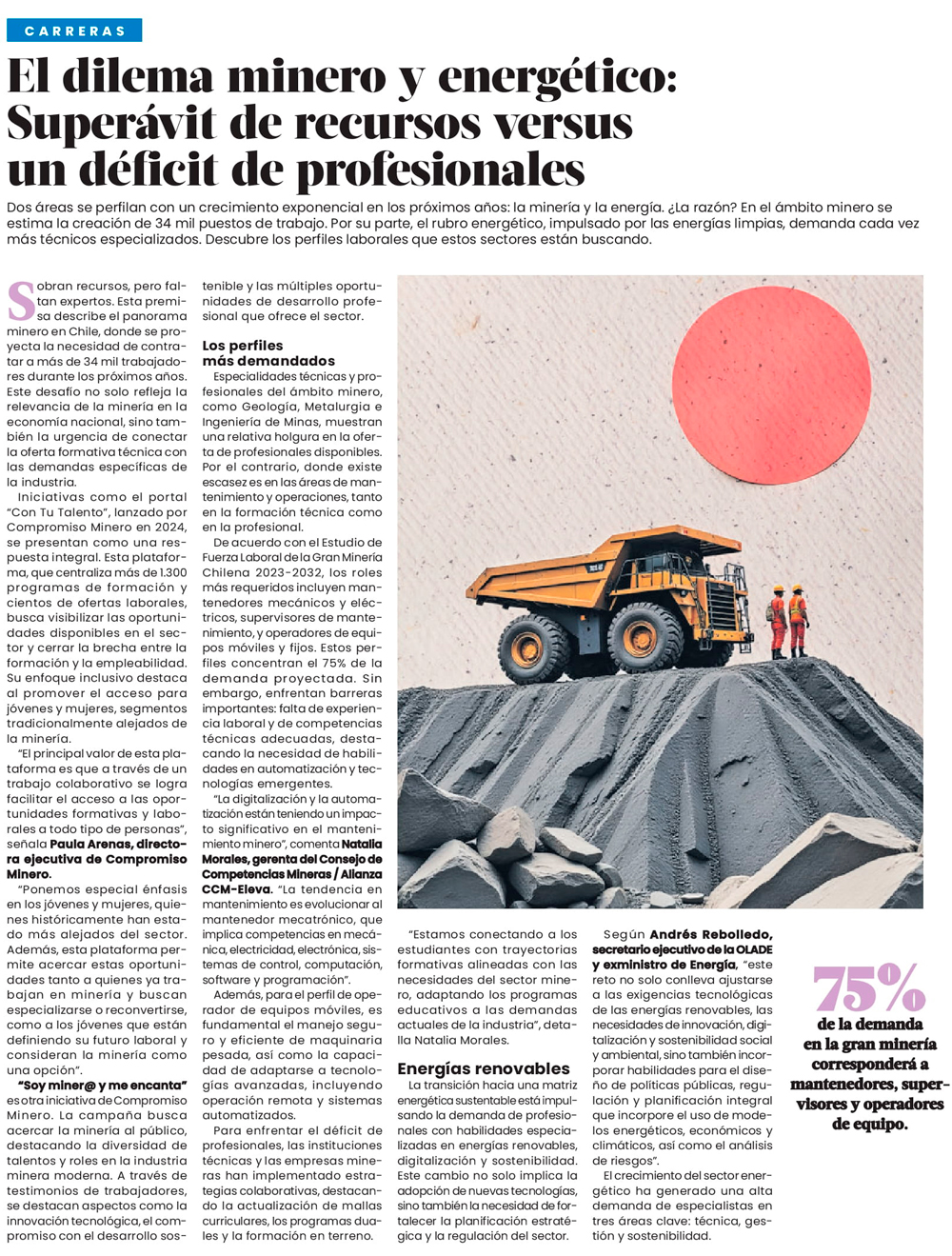 CARRERAS

El dilema minero y energético: Superávit de recursos versus un déficit de profesionales

Dos áreas se perfilan con un crecimiento exponencial en los próximos años: la minería y la energía. ¿La razón? En el ámbito minero se estima la creación de 34 mil puestos de trabajo. Por su parte, el rubro energético, impulsado por las energías limpias, demanda cada vez más técnicos especializados. Descubre los perfiles laborales que estos sectores están buscando.

Sobran recursos, pero faltan expertos. Esta premisa describe el panorama minero en Chile, donde se proyecta la necesidad de contratar a más de 34 mil trabajadores durante los próximos años. Este desafío no solo refleja la relevancia de la minería en la economía nacional, sino también la urgencia de conectar la oferta formativa técnica con las demandas específicas de la industria.

Iniciativas como el portal "Con Tu Talento", lanzado por Compromiso Minero en 2024, se presentan como una respuesta integral. Esta plataforma, que centraliza más de 1.300 programas de formación y cientos de ofertas laborales, busca visibilizar las oportunidades disponibles en el sector y cerrar la brecha entre la formación y la empleabilidad. Su enfoque inclusivo destaca al promover el acceso para jóvenes y mujeres, segmentos tradicionalmente alejados de la minería.

"El principal valor de esta plataforma es que a través de un trabajo colaborativo se logra facilitar el acceso a las oportunidades formativas y laborales a todo tipo de personas", señala Paula Arenas, directora ejecutiva de Compromiso Minero.

"Ponemos especial énfasis en los jóvenes y mujeres, quienes históricamente han estado más alejados del sector. Además, esta plataforma permite acercar estas oportunidades tanto a quienes ya trabajan en minería y buscan especializarse o reconvertirse, como a los jóvenes que están definiendo su futuro laboral y consideran la minería como una opción".

"Soy miner@ y me encanta" es otra iniciativa de Compromiso Minero. La campaña busca acercar la minería al público, destacando la diversidad de talentos y roles en la industria minera moderna. A través de testimonios de trabajadores, se destacan aspectos como la innovación tecnológica, el compromiso con el desarrollo sostenible y las múltiples oportunidades de desarrollo profesional que ofrece el sector.

Los perfiles más demandados
Especialidades técnicas y profesionales del ámbito minero, como Geología, Metalurgia e Ingeniería de Minas, muestran una relativa holgura en la oferta de profesionales disponibles. Por el contrario, donde existe escasez es en las áreas de mantenimiento y operaciones, tanto en la formación técnica como en la profesional.

De acuerdo con el Estudio de Fuerza Laboral de la Gran Minería Chilena 2023-2032, los roles más requeridos incluyen mantenedores mecánicos y eléctricos, supervisores de mantenimiento, y operadores de equipos móviles y fijos. Estos perfiles concentran el 75% de la demanda proyectada. Sin embargo, enfrentan barreras importantes: falta de experiencia laboral y de competencias técnicas adecuadas, destacando la necesidad de habilidades en automatización y tecnologías emergentes.

"La digitalización y la automatización están teniendo un impacto significativo en el mantenimiento minero", comenta Natalia Morales, gerenta del Consejo de Competencias Mineras / Alianza CCM-Eleva. "La tendencia en mantenimiento es evolucionar al mantenedor mecatrónico, que implica competencias en mecánica, electricidad, electrónica, sistemas de control, computación, software y programación".

Además, para el perfil de operador de equipos móviles, es fundamental el manejo seguro y eficiente de maquinaria pesada, así como la capacidad de adaptarse a tecnologías avanzadas, incluyendo operación remota y sistemas automatizados.

Para enfrentar el déficit de profesionales, las instituciones técnicas y las empresas mineras han implementado estrategias colaborativas, destacando la actualización de mallas curriculares, los programas duales y la formación en terreno.

"Estamos conectando a los estudiantes con trayectorias formativas alineadas con las necesidades del sector minero, adaptando los programas educativos a las demandas actuales de la industria", detalla Natalia Morales.

Energías renovables
La transición hacia una matriz energética sustentable está impulsando la demanda de profesionales con habilidades especializadas en energías renovables, digitalización y sostenibilidad. Este cambio no solo implica la adopción de nuevas tecnologías, sino también la necesidad de fortalecer la planificación estratégica y la regulación del sector.

Según Andrés Rebolledo, secretario ejecutivo de la OLADE y exministro de Energía, "este reto no solo conlleva ajustarse a las exigencias tecnológicas de las energías renovables, las necesidades de innovación, digitalización y sostenibilidad social y ambiental, sino también incorporar habilidades para el diseño de políticas públicas, regulación y planificación integral que incorpore el uso de modelos energéticos, económicos y climáticos, así como el análisis de riesgos".

El crecimiento del sector energético ha generado una alta demanda de especialistas en tres áreas clave: técnica, gestión y sostenibilidad.

75%
de la demanda en la gran minería corresponderá a mantenedores, supervisores y operadores de equipo.